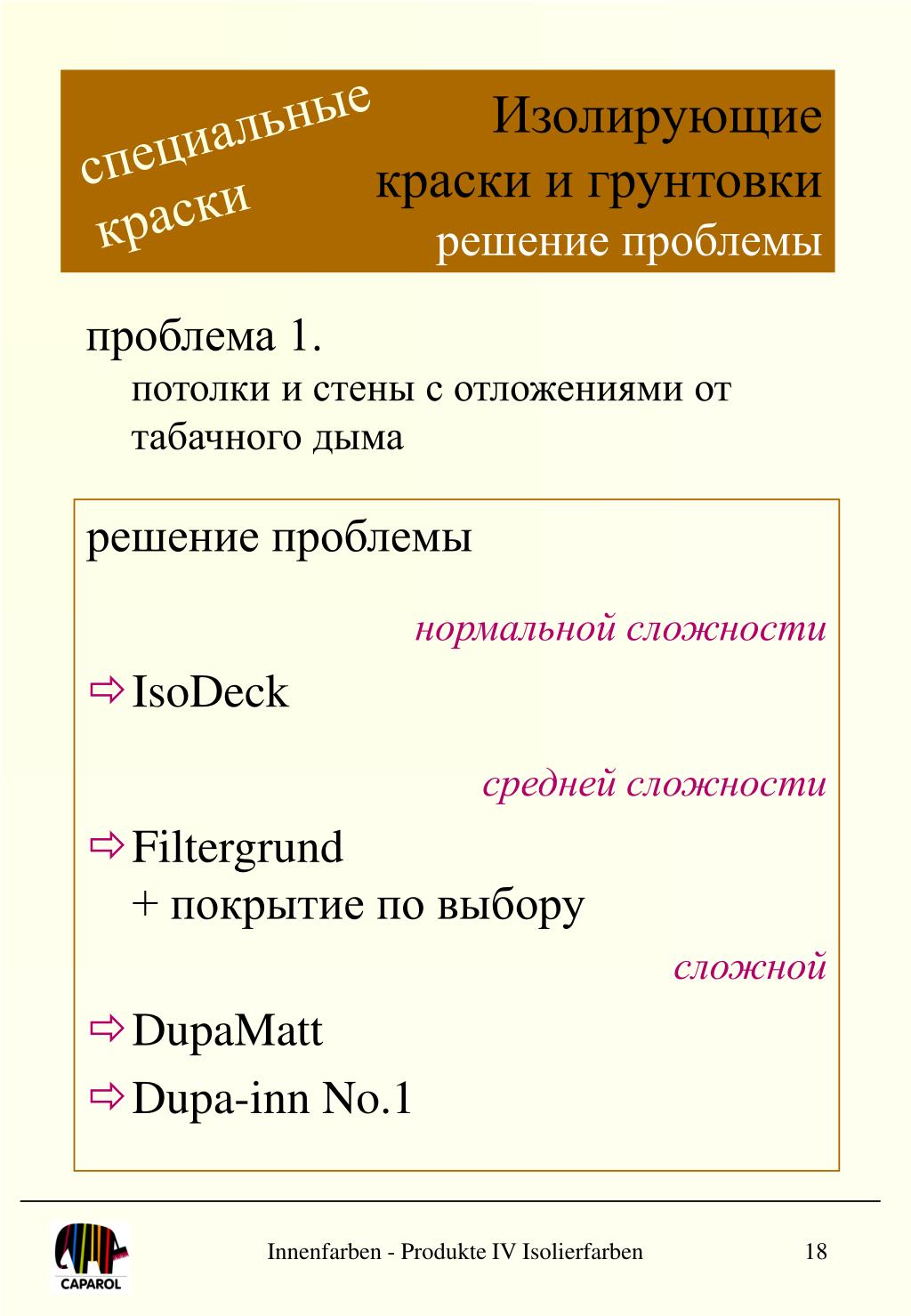 специальные краски

Изолирующие краски и грунтовки
решение проблемы

проблема 1.
потолки и стены с отложениями от табачного дыма

решение проблемы

нормальной сложности

⇨ IsoDeck

средней сложности

⇨ Filtergrund
+ покрытие по выбору

сложной

⇨ DupaMatt
⇨ Dupa-inn No.1

CAPAROL

Innenfarben - Produkte IV Isolierfarben

18